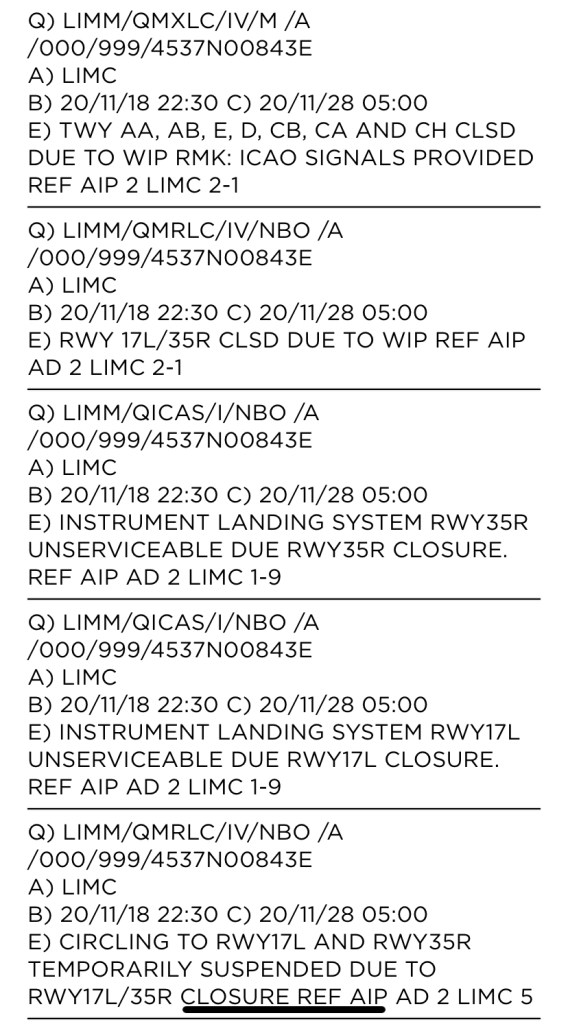 Q) LIMM/QMXLC/IV/M /A /000/999/4537N00843E
A) LIMC
B) 20/11/18 22:30 C) 20/11/28 05:00
E) TWY AA, AB, E, D, CB, CA AND CH CLSD DUE TO WIP RMK: ICAO SIGNALS PROVIDED REF AIP 2 LIMC 2-1

Q) LIMM/QMRLC/IV/NBO /A /000/999/4537N00843E
A) LIMC
B) 20/11/18 22:30 C) 20/11/28 05:00
E) RWY 17L/35R CLSD DUE TO WIP REF AIP AD 2 LIMC 2-1

Q) LIMM/QICAS/I/NBO /A /000/999/4537N00843E
A) LIMC
B) 20/11/18 22:30 C) 20/11/28 05:00
E) INSTRUMENT LANDING SYSTEM RWY35R UNSERVICEABLE DUE RWY35R CLOSURE. REF AIP AD 2 LIMC 1-9

Q) LIMM/QICAS/I/NBO /A /000/999/4537N00843E
A) LIMC
B) 20/11/18 22:30 C) 20/11/28 05:00
E) INSTRUMENT LANDING SYSTEM RWY17L UNSERVICEABLE DUE RWY17L CLOSURE. REF AIP AD 2 LIMC 1-9

Q) LIMM/QMRLC/IV/NBO /A /000/999/4537N00843E
A) LIMC
B) 20/11/18 22:30 C) 20/11/28 05:00
E) CIRCLING TO RWY17L AND RWY35R TEMPORARILY SUSPENDED DUE TO RWY17L/35R CLOSURE REF AIP AD 2 LIMC 5